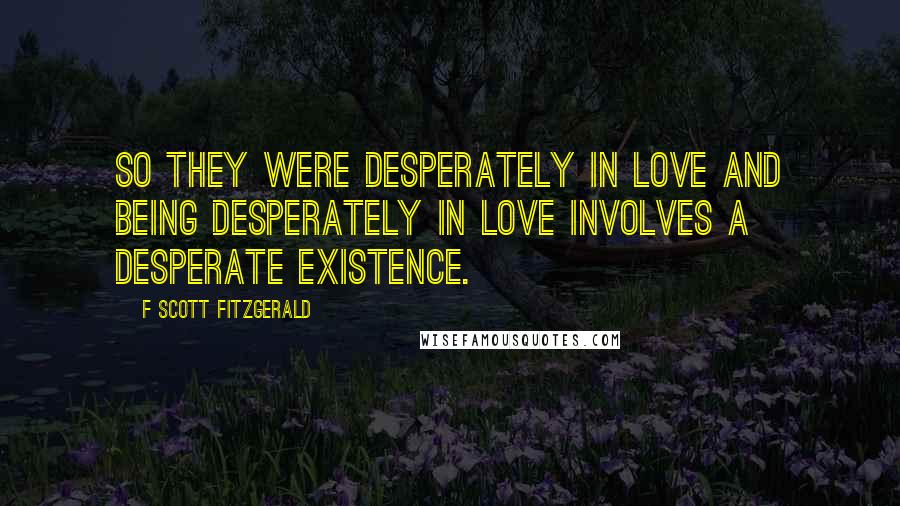 SO THEY WERE DESPERATELY IN LOVE AND BEING DESPERATELY IN LOVE INVOLVES A DESPERATE EXISTENCE.

F SCOTT FITZGERALD

WISEFAMOUSQUOTES.COM